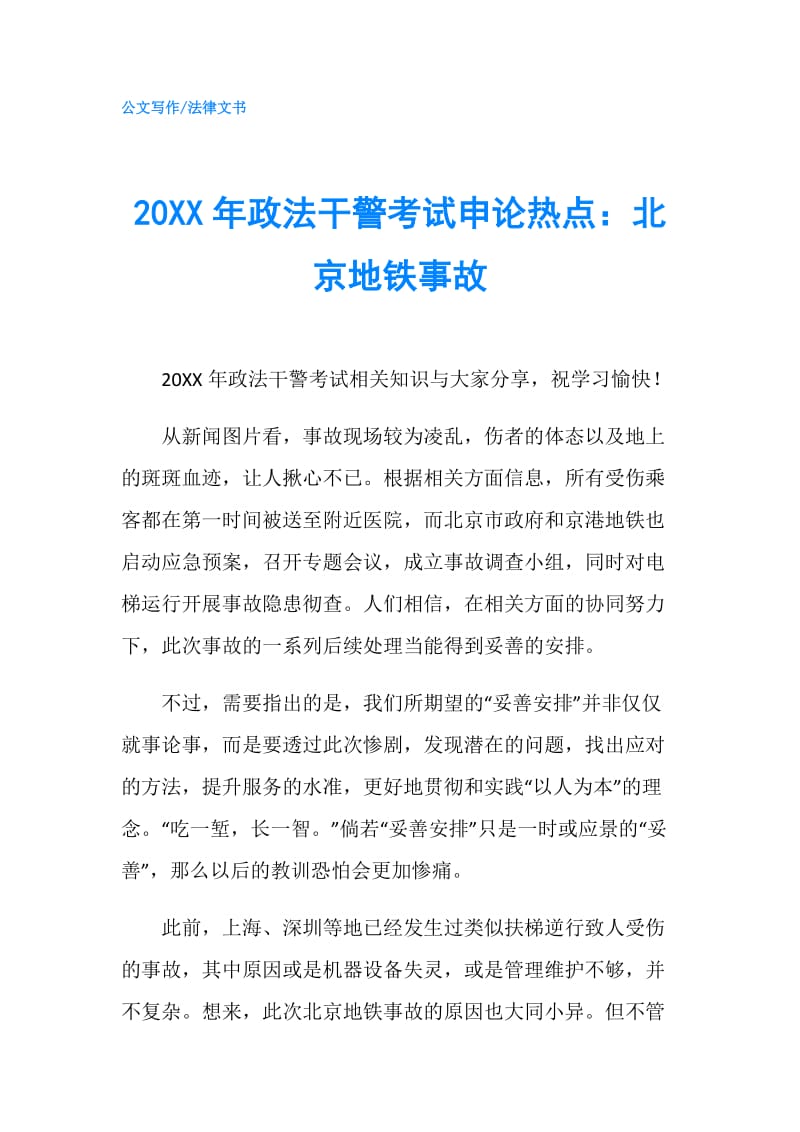 公文写作/法律文书

20XX 年政法干警考试申论热点：北京地铁事故

20XX 年政法干警考试相关知识与大家分享，祝学习愉快！

从新闻图片看，事故现场较为凌乱，伤者的体态以及地上的斑斑血迹，让人揪心不已。根据相关方面信息，所有受伤乘客都在第一时间被送至附近医院，而北京市政府和京港地铁也启动应急预案，召开专题会议，成立事故调查小组，同时对电梯运行开展事故隐患彻查。人们相信，在相关方面的协同努力下，此次事故的一系列后续处理当能得到妥善的安排。

不过，需要指出的是，我们所期望的“妥善安排”并非仅仅就事论事，而是要透过此次惨剧，发现潜在的问题，找出应对的方法，提升服务的水准，更好地贯彻和实践“以人为本”的理念。“吃一堑，长一智。”倘若“妥善安排”只是一时或应景的“妥善”，那么以后的教训恐怕会更加惨痛。

此前，上海、深圳等地已经发生过类似扶梯逆行致人受伤的事故，其中原因或是机器设备失灵，或是管理维护不够，并不复杂。想来，此次北京地铁事故的原因也大同小异。但不管